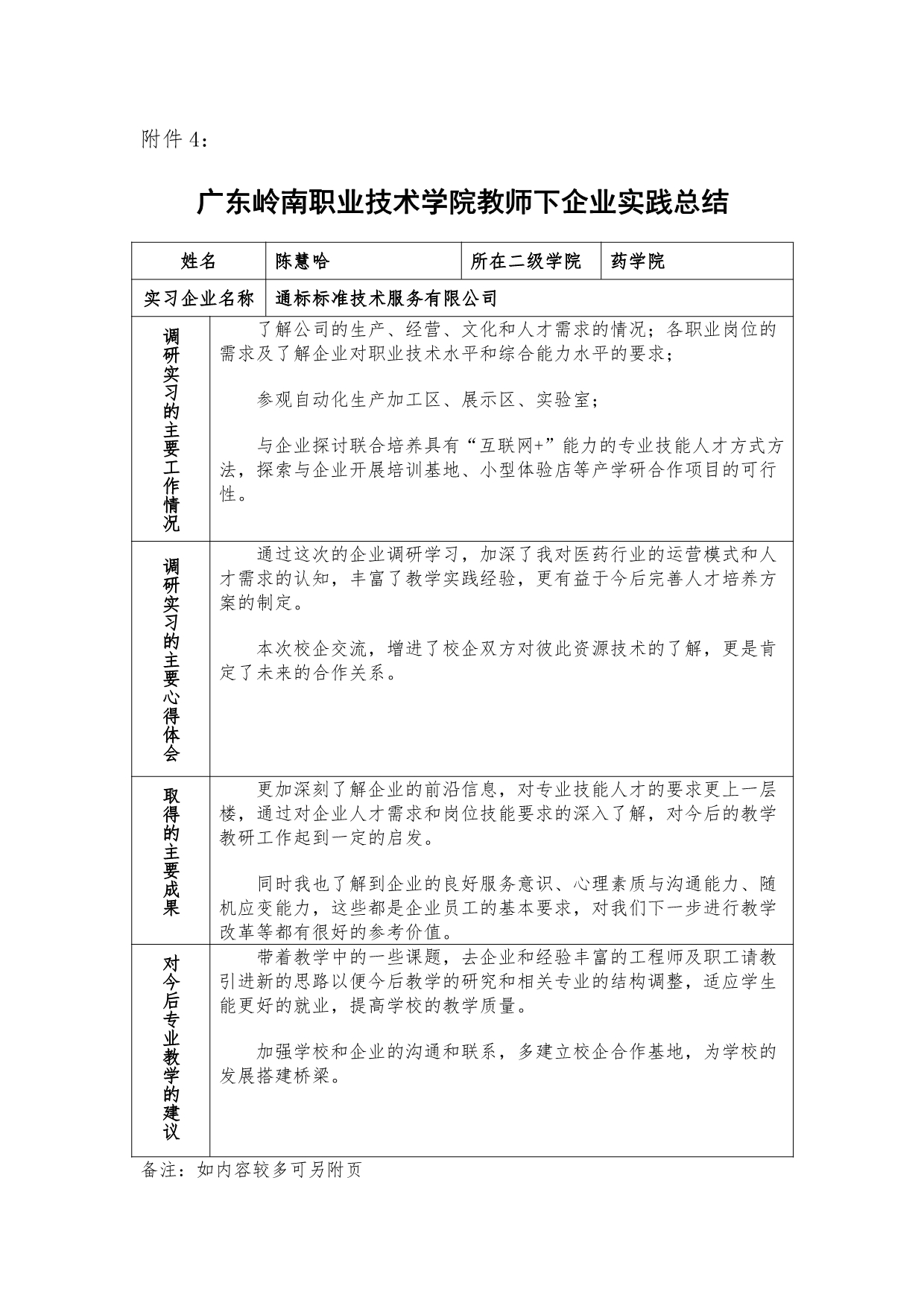 附件 4：

广东岭南职业技术学院教师下企业实践总结

| 姓名 | 陈慧哈 | 所在二级学院 | 药学院 |
|---|---|---|---|
| 实习企业名称 | 通标标准技术服务有限公司 | | |
| 调研实习的主要工作情况 | 了解公司的生产、经营、文化和人才需求的情况；各职业岗位的需求及了解企业对职业技术水平和综合能力水平的要求；<br><br>参观自动化生产加工区、展示区、实验室；<br><br>与企业探讨联合培养具有“互联网+”能力的专业技能人才方式方法，探索与企业开展培训基地、小型体验店等产学研合作项目的可行性。 | | |
| 调研实习的主要心得体会 | 通过这次的企业调研学习，加深了我对医药行业的运营模式和人才需求的认知，丰富了教学实践经验，更有益于今后完善人才培养方案的制定。<br><br>本次校企交流，增进了校企双方对彼此资源技术的了解，更是肯定了未来的合作关系。 | | |
| 取得的主要成果 | 更加深刻了解企业的前沿信息，对专业技能人才的要求更上一层楼，通过对企业人才需求和岗位技能要求的深入了解，对今后的教学教研工作起到一定的启发。<br><br>同时我也了解到企业的良好服务意识、心理素质与沟通能力、随机应变能力，这些都是企业员工的基本要求，对我们下一步进行教学改革等都有很好的参考价值。 | | |
| 对今后专业教学的建议 | 带着教学中的一些课题，去企业和经验丰富的工程师及职工请教引进新的思路以便今后教学的研究和相关专业的结构调整，适应学生能更好的就业，提高学校的教学质量。<br><br>加强学校和企业的沟通和联系，多建立校企合作基地，为学校的发展搭建桥梁。 | | |

备注：如内容较多可另附页